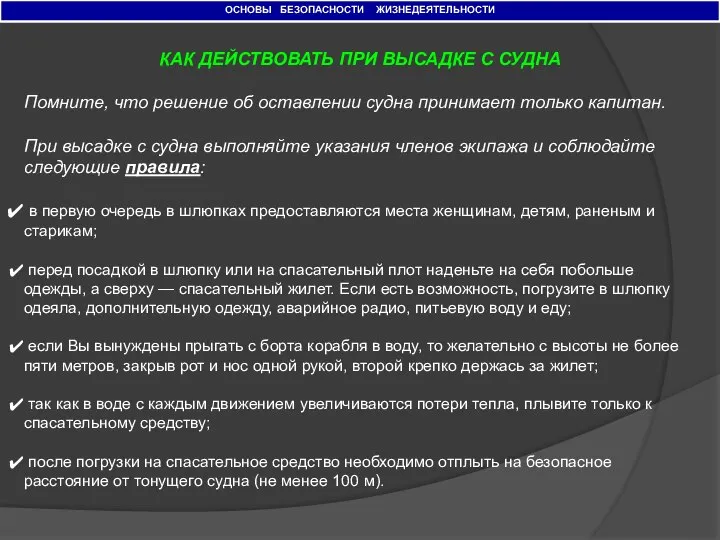 ОСНОВЫ БЕЗОПАСНОСТИ ЖИЗНЕДЕЯТЕЛЬНОСТИ

КАК ДЕЙСТВОВАТЬ ПРИ ВЫСАДКЕ С СУДНА

Помните, что решение об оставлении судна принимает только капитан.

При высадке с судна выполняйте указания членов экипажа и соблюдайте следующие правила:

✔ в первую очередь в шлюпках предоставляются места женщинам, детям, раненым и старикам;

✔ перед посадкой в шлюпку или на спасательный плот наденьте на себя побольше одежды, а сверху — спасательный жилет. Если есть возможность, погрузите в шлюпку одеяла, дополнительную одежду, аварийное радио, питьевую воду и еду;

✔ если Вы вынуждены прыгать с борта корабля в воду, то желательно с высоты не более пяти метров, закрыв рот и нос одной рукой, второй крепко держась за жилет;

✔ так как в воде с каждым движением увеличиваются потери тепла, плывите только к спасательному средству;

✔ после погрузки на спасательное средство необходимо отплыть на безопасное расстояние от тонущего судна (не менее 100 м).